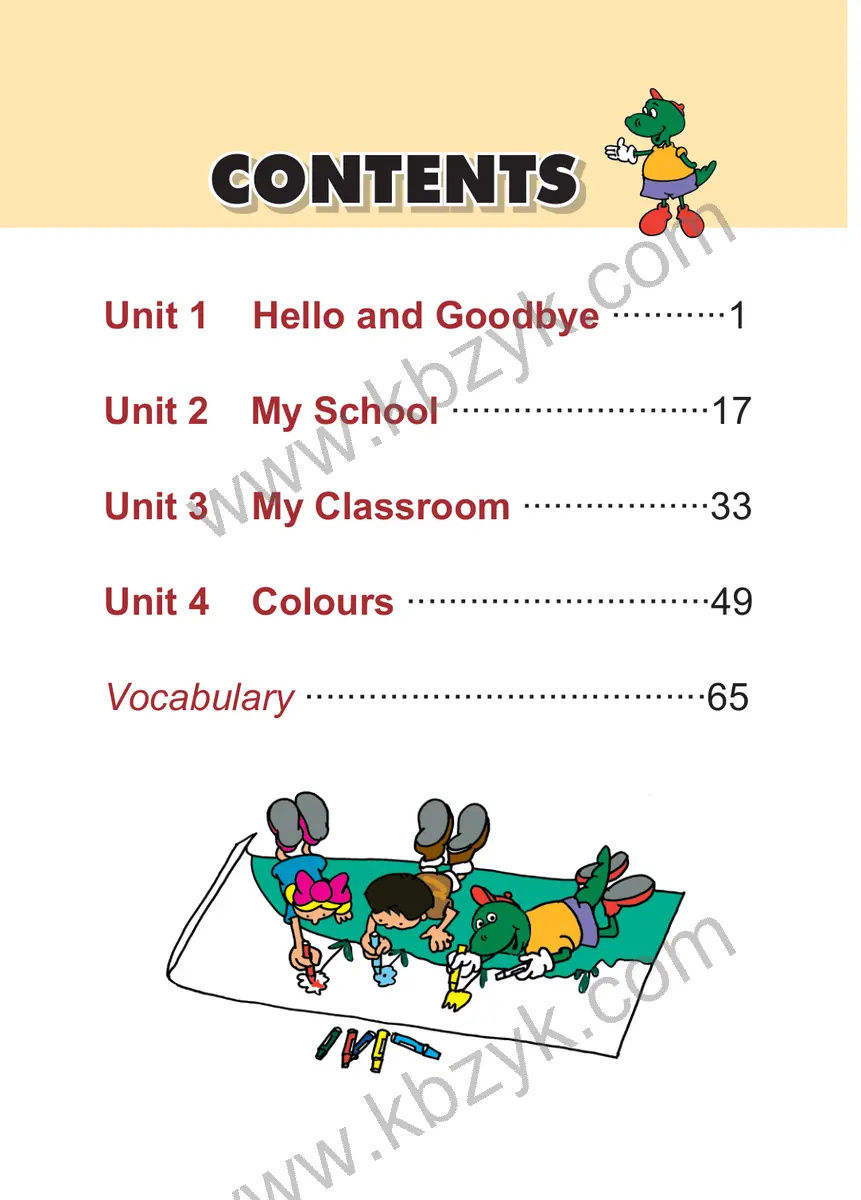 CONTENTS

Unit 1 Hello and Goodbye 1

Unit 2 My School 17

Unit 3 My Classroom 33

Unit 4 Colours 49

Vocabulary 65

www.kbzyk.com